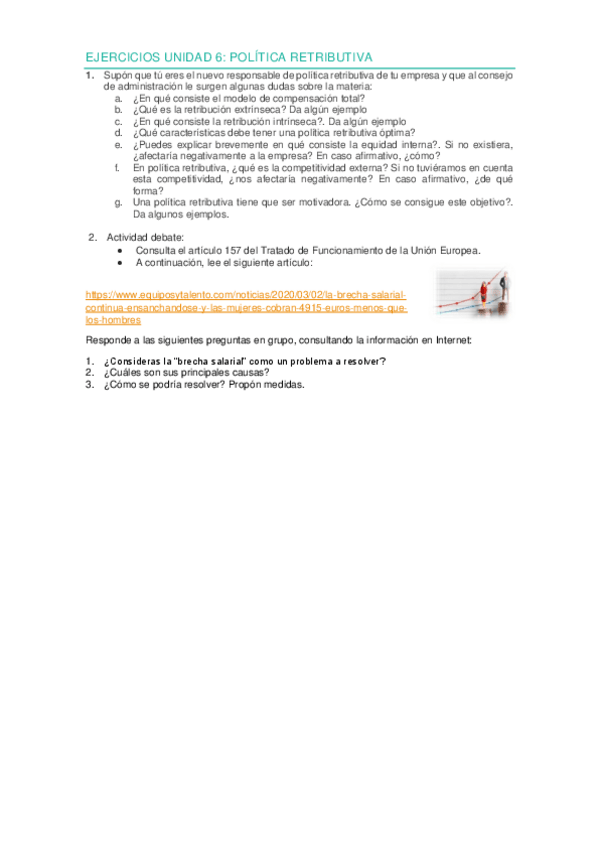 EJERCICIOS UNIDAD 6: POLÍTICA RETRIBUTIVA

1. Supón que tú eres el nuevo responsable de política retributiva de tu empresa y que al consejo de administración le surgen algunas dudas sobre la materia:
a. ¿En qué consiste el modelo de compensación total?
b. ¿Qué es la retribución extrínseca? Da algún ejemplo
c. ¿En qué consiste la retribución intrínseca?. Da algún ejemplo
d. ¿Qué características debe tener una política retributiva óptima?
e. ¿Puedes explicar brevemente en qué consiste la equidad interna?. Si no existiera, ¿afectaría negativamente a la empresa? En caso afirmativo, ¿cómo?
f. En política retributiva, ¿qué es la competitividad externa? Si no tuviéramos en cuenta esta competitividad, ¿nos afectaría negativamente? En caso afirmativo, ¿de qué forma?
g. Una política retributiva tiene que ser motivadora. ¿Cómo se consigue este objetivo?. Da algunos ejemplos.

2. Actividad debate:
• Consulta el artículo 157 del Tratado de Funcionamiento de la Unión Europea.
• A continuación, lee el siguiente artículo:

https://www.equiposytalento.com/noticias/2020/03/02/la-brecha-salarial-continua-ensanchandose-y-las-mujeres-cobran-4915-euros-menos-que-los-hombres

Responde a las siguientes preguntas en grupo, consultando la información en Internet:

1. ¿Consideras la "brecha salarial" como un problema a resolver?
2. ¿Cuáles son sus principales causas?
3. ¿Cómo se podría resolver? Propón medidas.